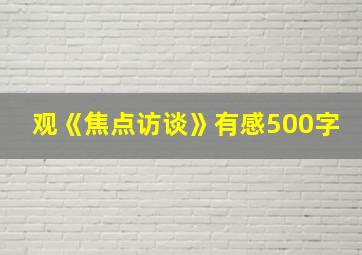 观《焦点访谈》有感500字